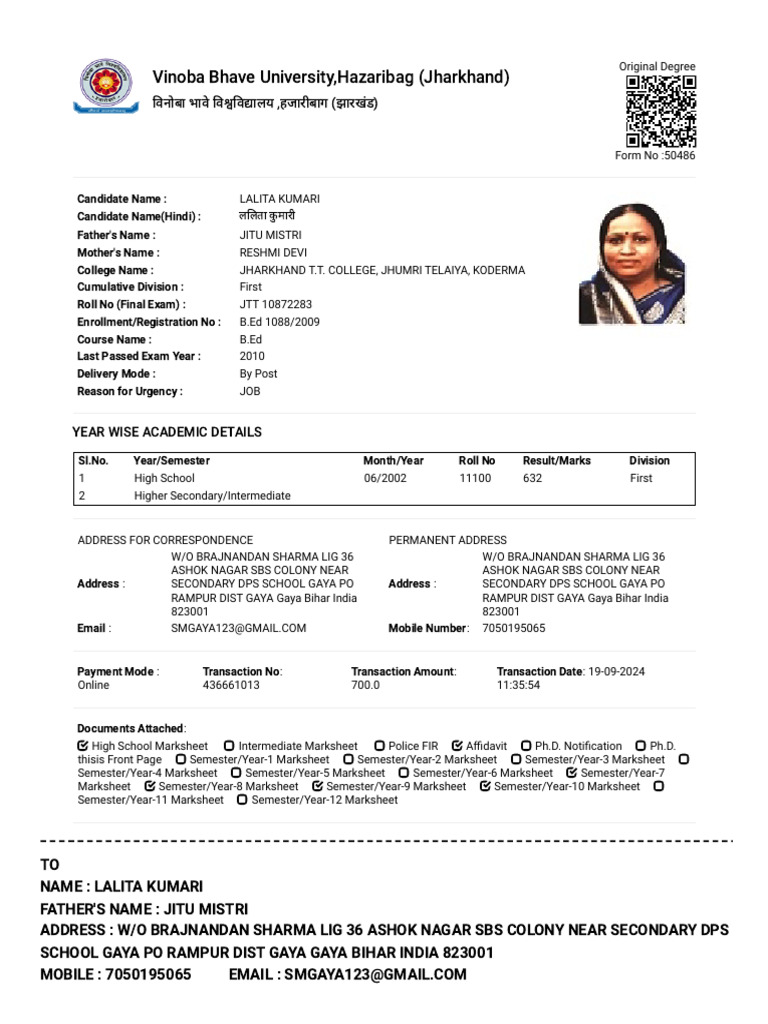 Vinoba Bhave University,Hazaribag (Jharkhand)
विनोबा भावे विश्वविद्यालय ,हजारीबाग (झारखंड)

Original Degree
Form No :50486

Candidate Name : LALITA KUMARI
Candidate Name(Hindi) : ललिता कुमारी
Father's Name : JITU MISTRI
Mother's Name : RESHMI DEVI
College Name : JHARKHAND T.T. COLLEGE, JHUMRI TELAIYA, KODERMA
Cumulative Division : First
Roll No (Final Exam) : JTT 10872283
Enrollment/Registration No : B.Ed 1088/2009
Course Name : B.Ed
Last Passed Exam Year : 2010
Delivery Mode : By Post
Reason for Urgency : JOB

YEAR WISE ACADEMIC DETAILS

| Sl.No. | Year/Semester | Month/Year | Roll No | Result/Marks | Division |
|---|---|---|---|---|---|
| 1 | High School | 06/2002 | 11100 | 632 | First |
| 2 | Higher Secondary/Intermediate | | | | |

ADDRESS FOR CORRESPONDENCE
Address : W/O BRAJNANDAN SHARMA LIG 36 ASHOK NAGAR SBS COLONY NEAR SECONDARY DPS SCHOOL GAYA PO RAMPUR DIST GAYA Gaya Bihar India 823001
Email : SMGAYA123@GMAIL.COM

PERMANENT ADDRESS
Address : W/O BRAJNANDAN SHARMA LIG 36 ASHOK NAGAR SBS COLONY NEAR SECONDARY DPS SCHOOL GAYA PO RAMPUR DIST GAYA Gaya Bihar India 823001
Mobile Number: 7050195065

Payment Mode : Online
Transaction No: 436661013
Transaction Amount: 700.0
Transaction Date: 19-09-2024 11:35:54

Documents Attached:
High School Marksheet Intermediate Marksheet Police FIR Affidavit Ph.D. Notification Ph.D. thisis Front Page Semester/Year-1 Marksheet Semester/Year-2 Marksheet Semester/Year-3 Marksheet Semester/Year-4 Marksheet Semester/Year-5 Marksheet Semester/Year-6 Marksheet Semester/Year-7 Marksheet Semester/Year-8 Marksheet Semester/Year-9 Marksheet Semester/Year-10 Marksheet Semester/Year-11 Marksheet Semester/Year-12 Marksheet

TO
NAME : LALITA KUMARI
FATHER'S NAME : JITU MISTRI
ADDRESS : W/O BRAJNANDAN SHARMA LIG 36 ASHOK NAGAR SBS COLONY NEAR SECONDARY DPS SCHOOL GAYA PO RAMPUR DIST GAYA GAYA BIHAR INDIA 823001
MOBILE : 7050195065 EMAIL : SMGAYA123@GMAIL.COM